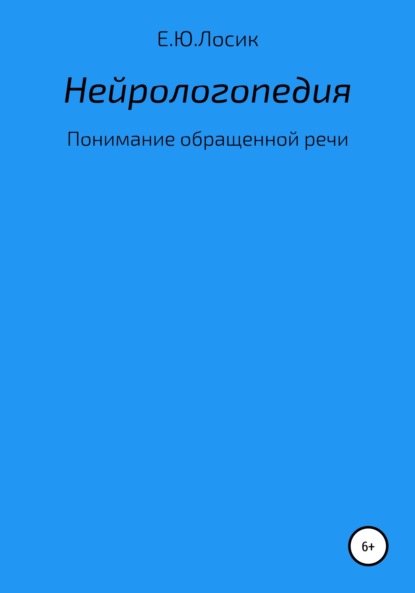 Е.Ю.Лосик

Нейрологопедия

Понимание обращенной речи

6+